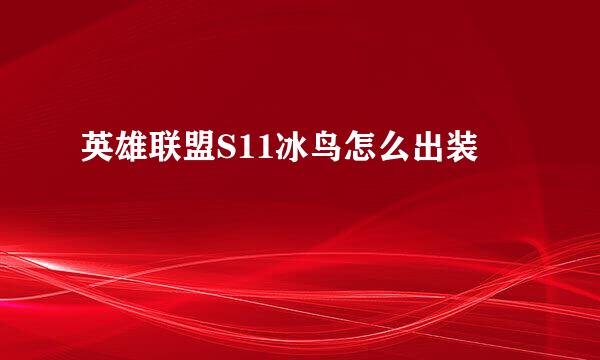 英雄联盟S11冰鸟怎么出装